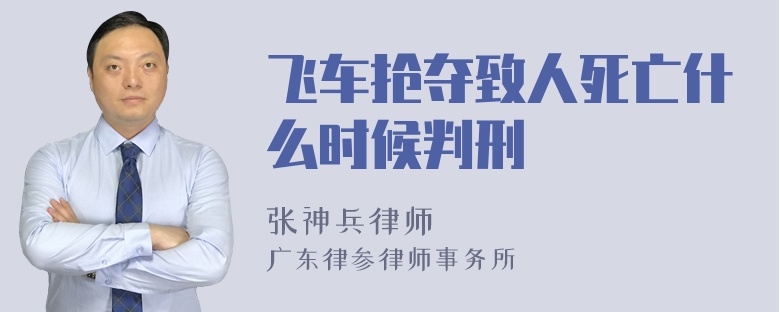 飞车抢夺致人死亡什么时候判刑

张神兵律师
广东律参律师事务所